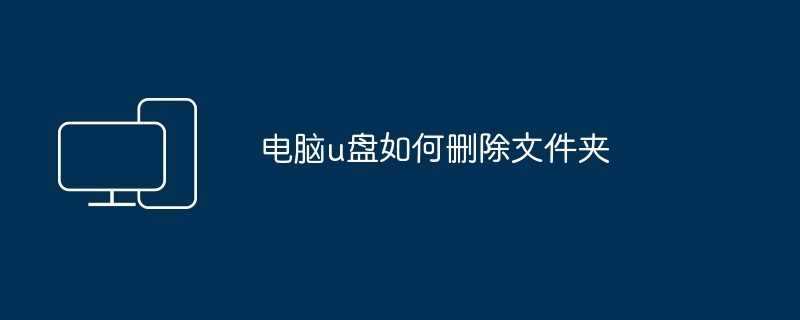 电脑u盘如何删除文件夹